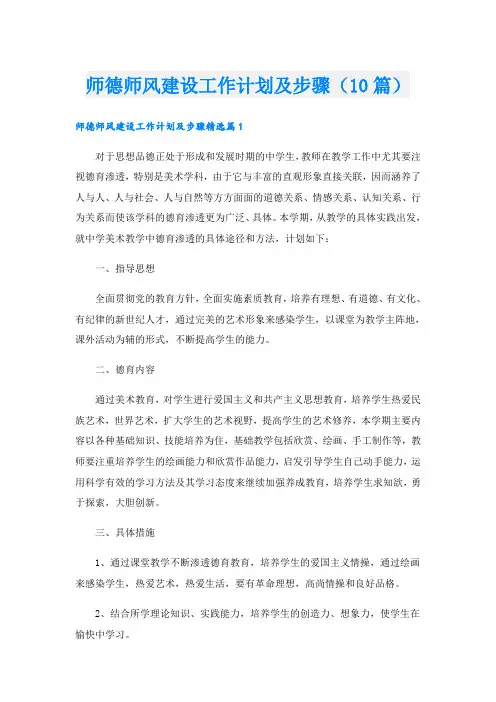 师德师风建设工作计划及步骤（10篇）

师德师风建设工作计划及步骤精选篇1

对于思想品德正处于形成和发展时期的中学生，教师在教学工作中尤其要注视德育渗透，特别是美术学科，由于它与丰富的直观形象直接关联，因而涵养了人与人、人与社会、人与自然等方方面面的道德关系、情感关系、认知关系、行为关系而使该学科的德育渗透更为广泛、具体。本学期，从教学的具体实践出发，就中学美术教学中德育渗透的具体途径和方法，计划如下：

一、指导思想

全面贯彻党的教育方针，全面实施素质教育，培养有理想、有道德、有文化、有纪律的新世纪人才，通过完美的艺术形象来感染学生，以课堂为教学主阵地，课外活动为辅的形式，不断提高学生的能力。

二、德育内容

通过美术教育，对学生进行爱国主义和共产主义思想教育，培养学生热爱民族艺术，世界艺术，扩大学生的艺术视野，提高学生的艺术修养，本学期主要内容以各种基础知识、技能培养为住，基础教学包括欣赏、绘画、手工制作等，教师要注重培养学生的绘画能力和欣赏作品能力，启发引导学生自己动手能力，运用科学有效的学习方法及其学习态度来继续加强养成教育，培养学生求知欲，勇于探索，大胆创新。

三、具体措施

1、通过课堂教学不断渗透德育教育，培养学生的爱国主义情操，通过绘画来感染学生，热爱艺术，热爱生活，要有革命理想，高尚情操和良好品格。

2、结合所学理论知识、实践能力，培养学生的创造力、想象力，使学生在愉快中学习。